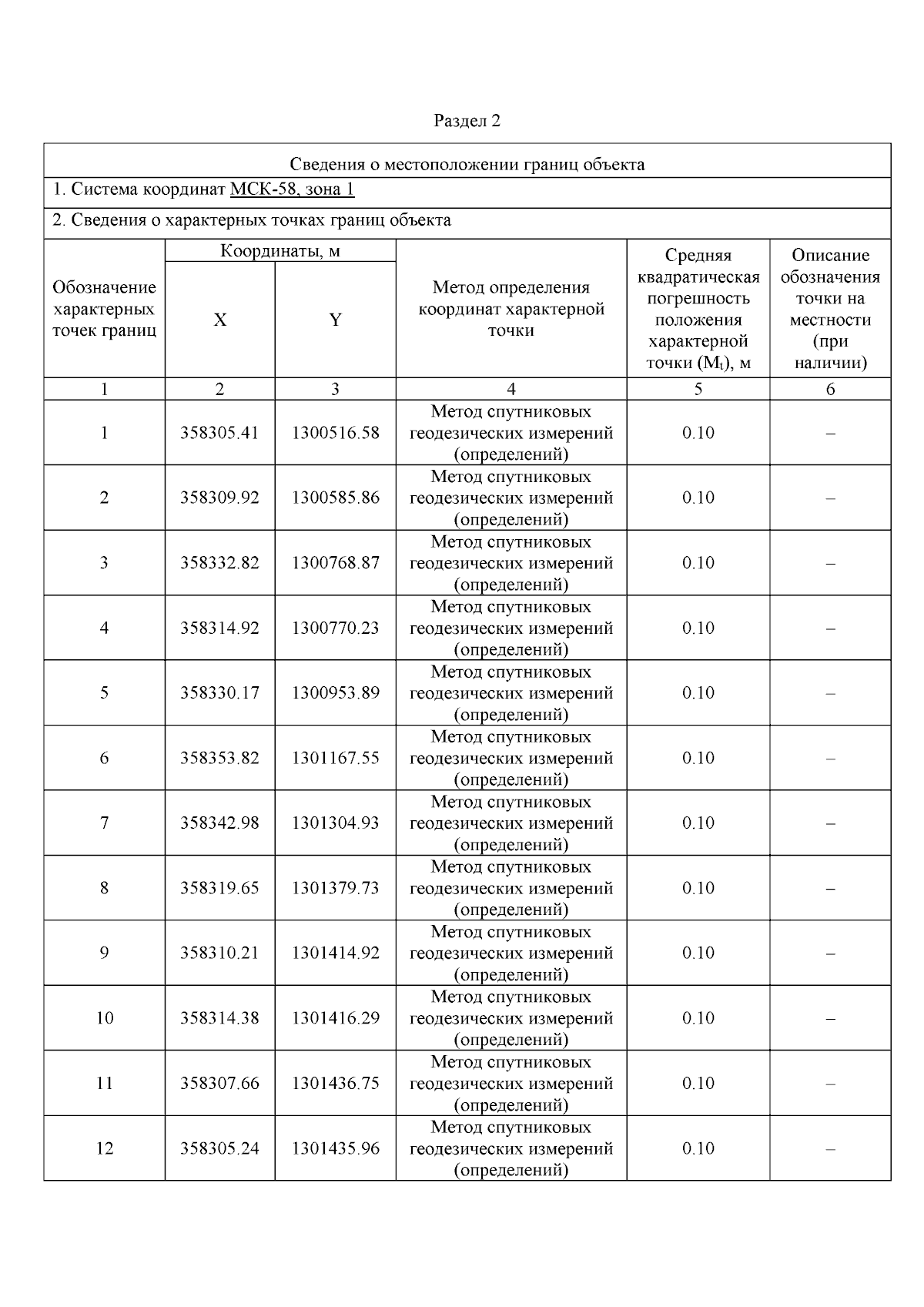 Раздел 2

Сведения о местоположении границ объекта

1. Система координат МСК-58, зона 1

2. Сведения о характерных точках границ объекта

| Обозначение характерных точек границ | Координаты, м X | Координаты, м Y | Метод определения координат характерной точки | Средняя квадратическая погрешность положения характерной точки ($M_t$), м | Описание обозначения точки на местности (при наличии) |
|---|---|---|---|---|---|
| 1 | 2 | 3 | 4 | 5 | 6 |
| 1 | 358305.41 | 1300516.58 | Метод спутниковых геодезических измерений (определений) | 0.10 | – |
| 2 | 358309.92 | 1300585.86 | Метод спутниковых геодезических измерений (определений) | 0.10 | – |
| 3 | 358332.82 | 1300768.87 | Метод спутниковых геодезических измерений (определений) | 0.10 | – |
| 4 | 358314.92 | 1300770.23 | Метод спутниковых геодезических измерений (определений) | 0.10 | – |
| 5 | 358330.17 | 1300953.89 | Метод спутниковых геодезических измерений (определений) | 0.10 | – |
| 6 | 358353.82 | 1301167.55 | Метод спутниковых геодезических измерений (определений) | 0.10 | – |
| 7 | 358342.98 | 1301304.93 | Метод спутниковых геодезических измерений (определений) | 0.10 | – |
| 8 | 358319.65 | 1301379.73 | Метод спутниковых геодезических измерений (определений) | 0.10 | – |
| 9 | 358310.21 | 1301414.92 | Метод спутниковых геодезических измерений (определений) | 0.10 | – |
| 10 | 358314.38 | 1301416.29 | Метод спутниковых геодезических измерений (определений) | 0.10 | – |
| 11 | 358307.66 | 1301436.75 | Метод спутниковых геодезических измерений (определений) | 0.10 | – |
| 12 | 358305.24 | 1301435.96 | Метод спутниковых геодезических измерений (определений) | 0.10 | – |